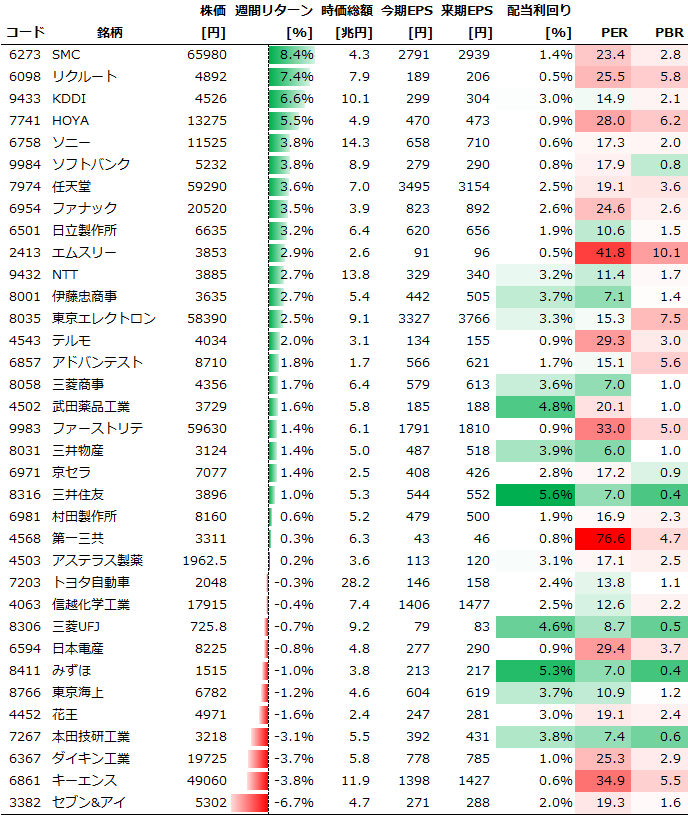 | コード | 銘柄 | 株価 [円] | 週間リターン [%] | 時価総額 [兆円] | 今期EPS [円] | 来期EPS [円] | 配当利回り [%] | PER | PBR |
|---|---|---|---|---|---|---|---|---|---|
| 6273 | SMC | 65980 | 8.4% | 4.3 | 2791 | 2939 | 1.4% | 23.4 | 2.8 |
| 6098 | リクルート | 4892 | 7.4% | 7.9 | 189 | 206 | 0.5% | 25.5 | 5.8 |
| 9433 | KDDI | 4526 | 6.6% | 10.1 | 299 | 304 | 3.0% | 14.9 | 2.1 |
| 7741 | HOYA | 13275 | 5.5% | 4.9 | 470 | 473 | 0.9% | 28.0 | 6.2 |
| 6758 | ソニー | 11525 | 3.8% | 14.3 | 658 | 710 | 0.6% | 17.3 | 2.0 |
| 9984 | ソフトバンク | 5232 | 3.8% | 8.9 | 279 | 290 | 0.8% | 17.9 | 0.8 |
| 7974 | 任天堂 | 59290 | 3.6% | 7.0 | 3495 | 3154 | 2.5% | 19.1 | 3.6 |
| 6954 | ファナック | 20520 | 3.5% | 3.9 | 823 | 892 | 2.6% | 24.6 | 2.6 |
| 6501 | 日立製作所 | 6635 | 3.2% | 6.4 | 620 | 656 | 1.9% | 10.6 | 1.5 |
| 2413 | エムスリー | 3853 | 2.9% | 2.6 | 91 | 96 | 0.5% | 41.8 | 10.1 |
| 9432 | NTT | 3885 | 2.7% | 13.8 | 329 | 340 | 3.2% | 11.4 | 1.7 |
| 8001 | 伊藤忠商事 | 3635 | 2.7% | 5.4 | 442 | 505 | 3.7% | 7.1 | 1.4 |
| 8035 | 東京エレクトロン | 58390 | 2.5% | 9.1 | 3327 | 3766 | 3.3% | 15.3 | 7.5 |
| 4543 | テルモ | 4034 | 2.0% | 3.1 | 134 | 155 | 0.9% | 29.3 | 3.0 |
| 6857 | アドバンテスト | 8710 | 1.8% | 1.7 | 566 | 621 | 1.7% | 15.1 | 5.6 |
| 8058 | 三菱商事 | 4356 | 1.7% | 6.4 | 579 | 613 | 3.6% | 7.0 | 1.0 |
| 4502 | 武田薬品工業 | 3729 | 1.6% | 5.8 | 185 | 188 | 4.8% | 20.1 | 1.0 |
| 9983 | ファーストリテ | 59630 | 1.4% | 6.1 | 1791 | 1810 | 0.9% | 33.0 | 5.0 |
| 8031 | 三井物産 | 3124 | 1.4% | 5.0 | 487 | 518 | 3.9% | 6.0 | 1.0 |
| 6971 | 京セラ | 7077 | 1.4% | 2.5 | 408 | 426 | 2.8% | 17.2 | 0.9 |
| 8316 | 三井住友 | 3896 | 1.0% | 5.3 | 544 | 552 | 5.6% | 7.0 | 0.4 |
| 6981 | 村田製作所 | 8160 | 0.6% | 5.2 | 479 | 500 | 1.9% | 16.9 | 2.3 |
| 4568 | 第一三共 | 3311 | 0.3% | 6.3 | 43 | 46 | 0.8% | 76.6 | 4.7 |
| 4503 | アステラス製薬 | 1962.5 | 0.2% | 3.6 | 113 | 120 | 3.1% | 17.1 | 2.5 |
| 7203 | トヨタ自動車 | 2048 | -0.3% | 28.2 | 146 | 158 | 2.4% | 13.8 | 1.1 |
| 4063 | 信越化学工業 | 17915 | -0.4% | 7.4 | 1406 | 1477 | 2.5% | 12.6 | 2.2 |
| 8306 | 三菱UFJ | 725.8 | -0.7% | 9.2 | 79 | 83 | 4.6% | 8.7 | 0.5 |
| 6594 | 日本電産 | 8225 | -0.8% | 4.8 | 277 | 290 | 0.9% | 29.4 | 3.7 |
| 8411 | みずほ | 1515 | -1.0% | 3.8 | 213 | 217 | 5.3% | 7.0 | 0.4 |
| 8766 | 東京海上 | 6782 | -1.2% | 4.6 | 604 | 619 | 3.7% | 10.9 | 1.2 |
| 4452 | 花王 | 4971 | -1.6% | 2.4 | 247 | 281 | 3.0% | 19.1 | 2.4 |
| 7267 | 本田技研工業 | 3218 | -3.1% | 5.5 | 392 | 431 | 3.8% | 7.4 | 0.6 |
| 6367 | ダイキン工業 | 19725 | -3.7% | 5.8 | 778 | 785 | 1.0% | 25.3 | 2.9 |
| 6861 | キーエンス | 49060 | -3.8% | 11.9 | 1398 | 1427 | 0.6% | 34.9 | 5.5 |
| 3382 | セブン&アイ | 5302 | -6.7% | 4.7 | 271 | 288 | 2.0% | 19.3 | 1.6 |